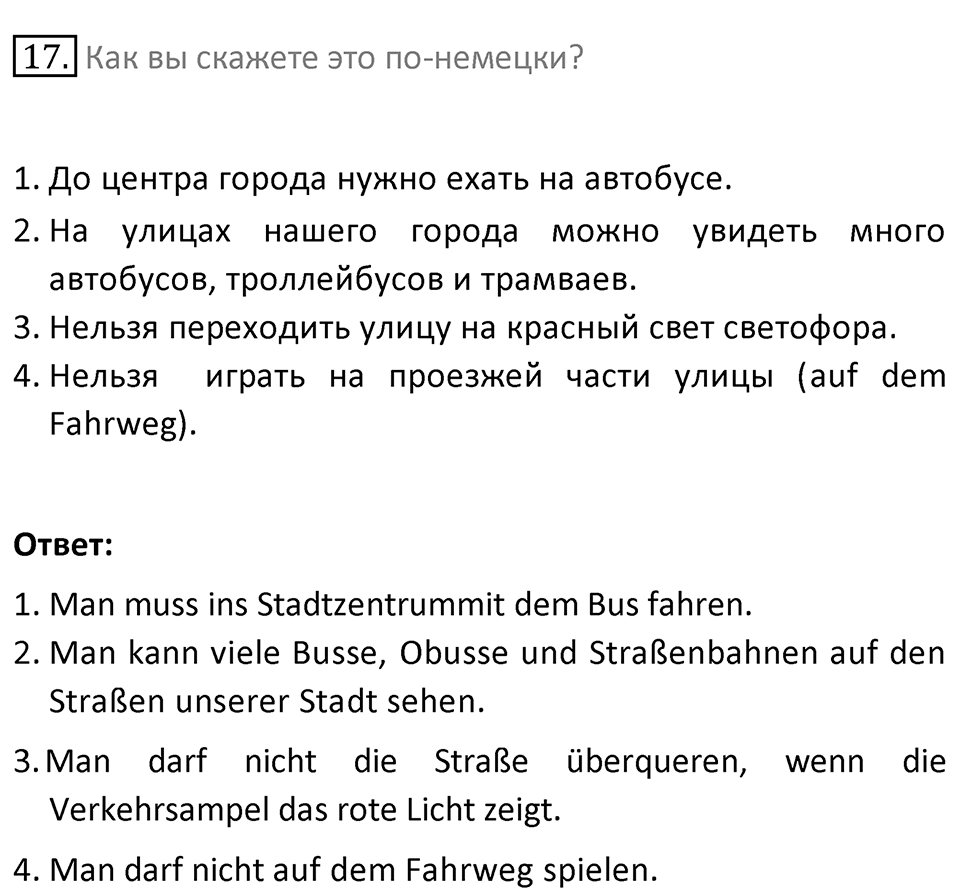 17. Как вы скажете это по-немецки?

1. До центра города нужно ехать на автобусе.
2. На улицах нашего города можно увидеть много автобусов, троллейбусов и трамваев.
3. Нельзя переходить улицу на красный свет светофора.
4. Нельзя играть на проезжей части улицы (auf dem Fahrweg).

Ответ:

1. Man muss ins Stadtzentrummit dem Bus fahren.
2. Man kann viele Busse, Obusse und Straßenbahnen auf den Straßen unserer Stadt sehen.
3. Man darf nicht die Straße überqueren, wenn die Verkehrsampel das rote Licht zeigt.
4. Man darf nicht auf dem Fahrweg spielen.